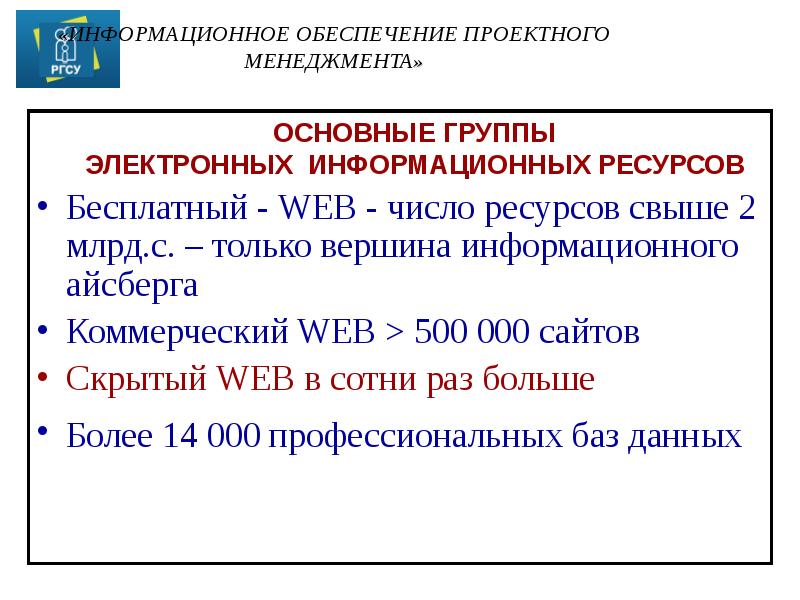 РГСУ

«ИНФОРМАЦИОННОЕ ОБЕСПЕЧЕНИЕ ПРОЕКТНОГО МЕНЕДЖМЕНТА»

ОСНОВНЫЕ ГРУППЫ ЭЛЕКТРОННЫХ ИНФОРМАЦИОННЫХ РЕСУРСОВ

• Бесплатный - WEB - число ресурсов свыше 2 млрд.с. – только вершина информационного айсберга
• Коммерческий WEB > 500 000 сайтов
• Скрытый WEB в сотни раз больше
• Более 14 000 профессиональных баз данных